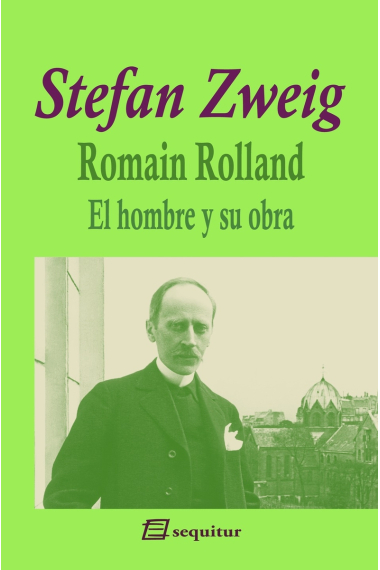 Stefan Zweig
Romain Rolland
El hombre y su obra

sequitur